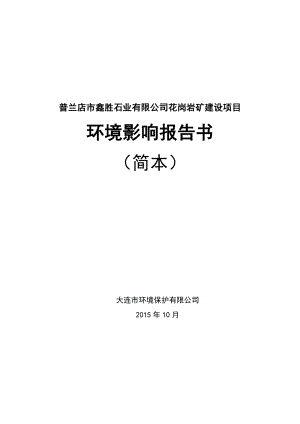 普兰店市鑫胜石业有限公司花岗岩矿建设项目

环境影响报告书

（简本）

大连市环境保护有限公司

2015 年 10 月